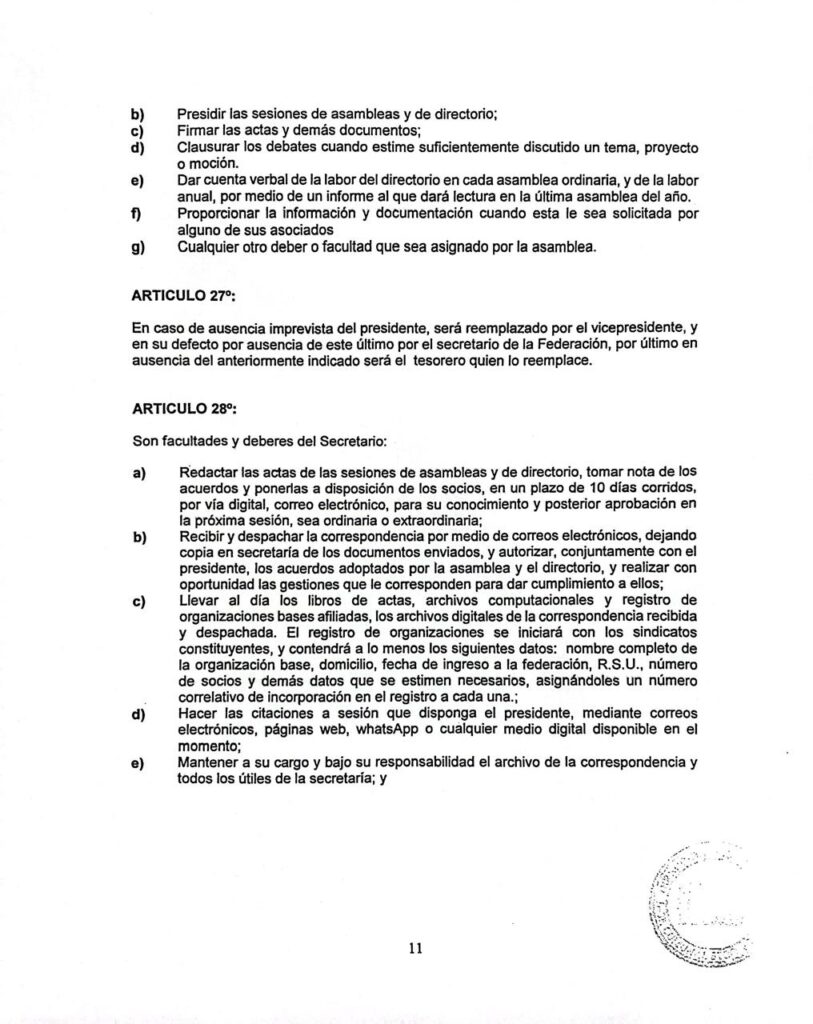 b) Presidir las sesiones de asambleas y de directorio;
c) Firmar las actas y demás documentos;
d) Clausurar los debates cuando estime suficientemente discutido un tema, proyecto o moción.
e) Dar cuenta verbal de la labor del directorio en cada asamblea ordinaria, y de la labor anual, por medio de un informe al que dará lectura en la última asamblea del año.
f) Proporcionar la información y documentación cuando esta le sea solicitada por alguno de sus asociados
g) Cualquier otro deber o facultad que sea asignado por la asamblea.

ARTICULO 27º:

En caso de ausencia imprevista del presidente, será reemplazado por el vicepresidente, y en su defecto por ausencia de este último por el secretario de la Federación, por último en ausencia del anteriormente indicado será el tesorero quien lo reemplace.

ARTICULO 28º:

Son facultades y deberes del Secretario:

a) Redactar las actas de las sesiones de asambleas y de directorio, tomar nota de los acuerdos y ponerlas a disposición de los socios, en un plazo de 10 días corridos, por vía digital, correo electrónico, para su conocimiento y posterior aprobación en la próxima sesión, sea ordinaria o extraordinaria;
b) Recibir y despachar la correspondencia por medio de correos electrónicos, dejando copia en secretaría de los documentos enviados, y autorizar, conjuntamente con el presidente, los acuerdos adoptados por la asamblea y el directorio, y realizar con oportunidad las gestiones que le corresponden para dar cumplimiento a ellos;
c) Llevar al día los libros de actas, archivos computacionales y registro de organizaciones bases afiliadas, los archivos digitales de la correspondencia recibida y despachada. El registro de organizaciones se iniciará con los sindicatos constituyentes, y contendrá a lo menos los siguientes datos: nombre completo de la organización base, domicilio, fecha de ingreso a la federación, R.S.U., número de socios y demás datos que se estimen necesarios, asignándoles un número correlativo de incorporación en el registro a cada una.;
d) Hacer las citaciones a sesión que disponga el presidente, mediante correos electrónicos, páginas web, whatsApp o cualquier medio digital disponible en el momento;
e) Mantener a su cargo y bajo su responsabilidad el archivo de la correspondencia y todos los útiles de la secretaría; y

11